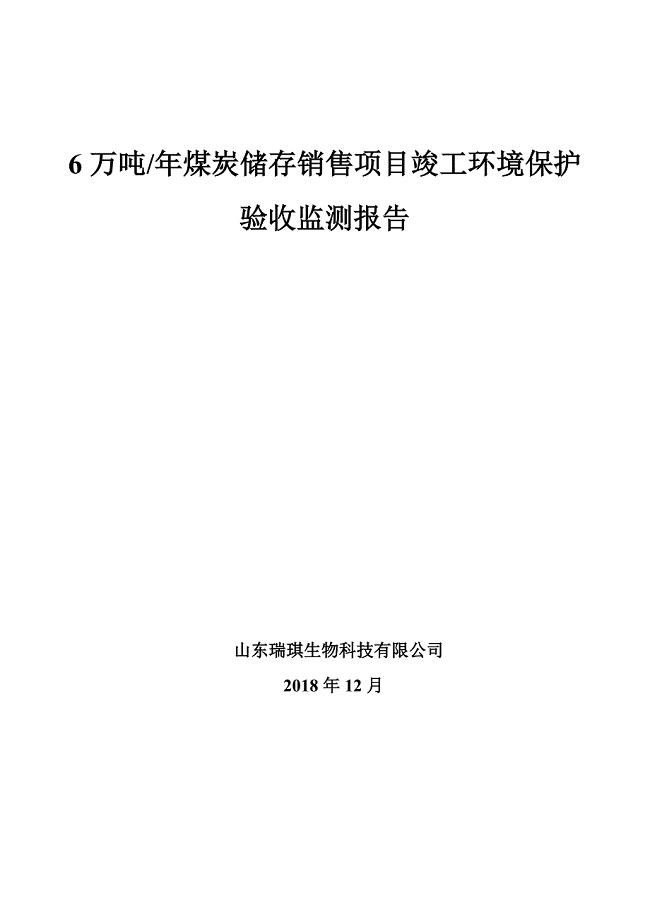 6 万吨/年煤炭储存销售项目竣工环境保护验收监测报告

山东瑞琪生物科技有限公司

2018 年 12 月